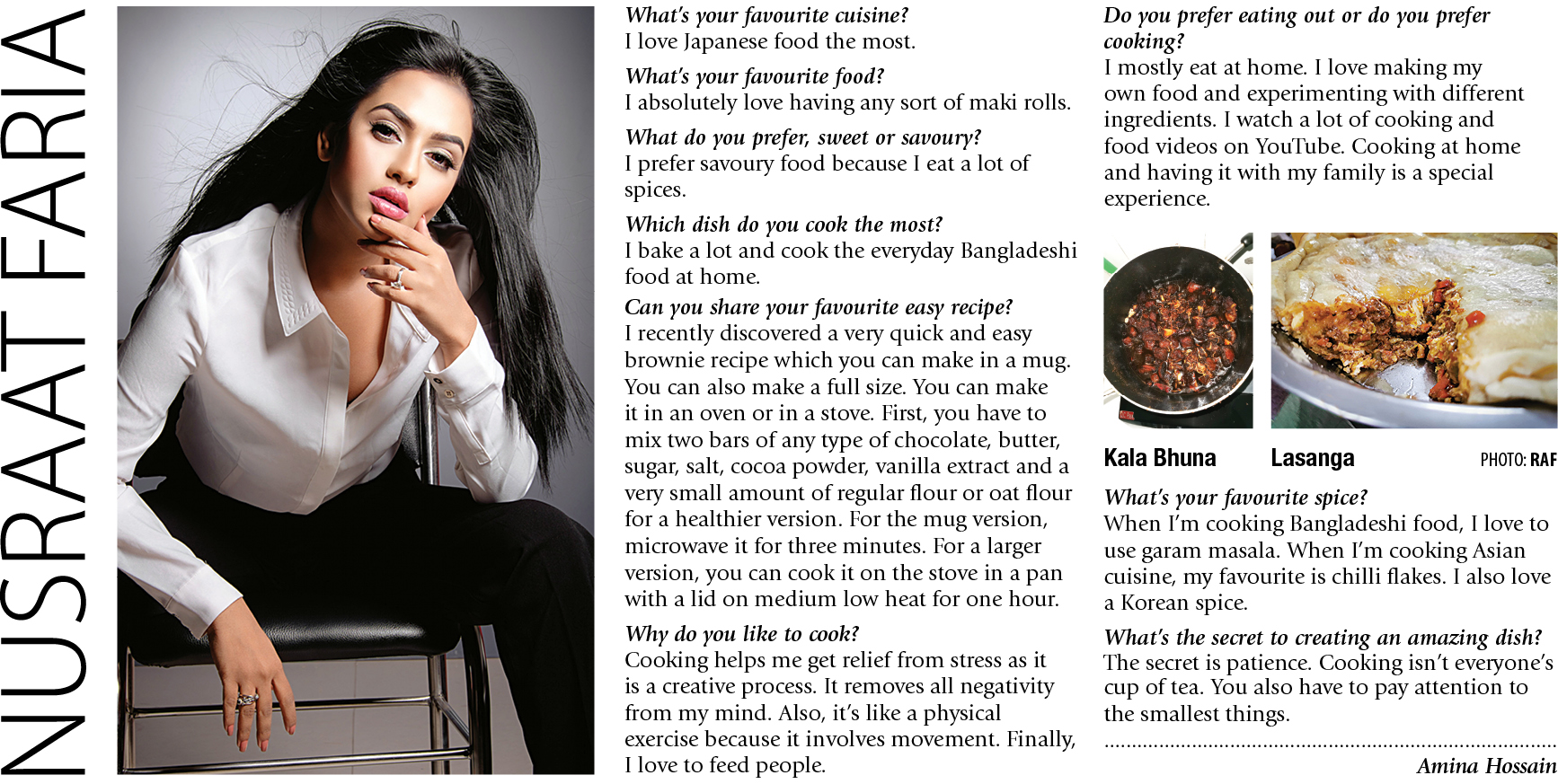 NUSRAAT FARIA

What's your favourite cuisine?
I love Japanese food the most.

What's your favourite food?
I absolutely love having any sort of maki rolls.

What do you prefer, sweet or savoury?
I prefer savoury food because I eat a lot of spices.

Which dish do you cook the most?
I bake a lot and cook the everyday Bangladeshi food at home.

Can you share your favourite easy recipe?
I recently discovered a very quick and easy brownie recipe which you can make in a mug. You can also make a full size. You can make it in an oven or in a stove. First, you have to mix two bars of any type of chocolate, butter, sugar, salt, cocoa powder, vanilla extract and a very small amount of regular flour or oat flour for a healthier version. For the mug version, microwave it for three minutes. For a larger version, you can cook it on the stove in a pan with a lid on medium low heat for one hour.

Why do you like to cook?
Cooking helps me get relief from stress as it is a creative process. It removes all negativity from my mind. Also, it's like a physical exercise because it involves movement. Finally, I love to feed people.

Do you prefer eating out or do you prefer cooking?
I mostly eat at home. I love making my own food and experimenting with different ingredients. I watch a lot of cooking and food videos on YouTube. Cooking at home and having it with my family is a special experience.

Kala Bhuna Lasanga PHOTO: RAF

What's your favourite spice?
When I'm cooking Bangladeshi food, I love to use garam masala. When I'm cooking Asian cuisine, my favourite is chilli flakes. I also love a Korean spice.

What's the secret to creating an amazing dish?
The secret is patience. Cooking isn't everyone's cup of tea. You also have to pay attention to the smallest things.

Amina Hossain